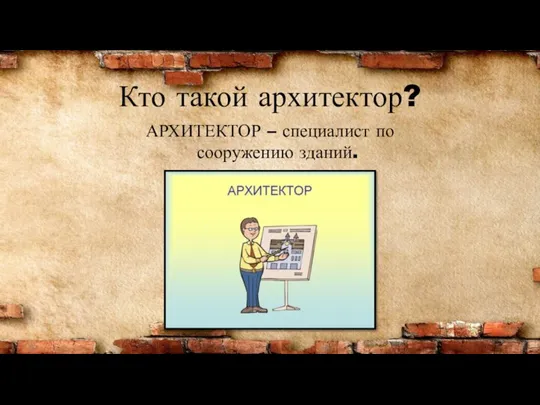 Кто такой архитектор?

АРХИТЕКТОР – специалист по сооружению зданий.

АРХИТЕКТОР